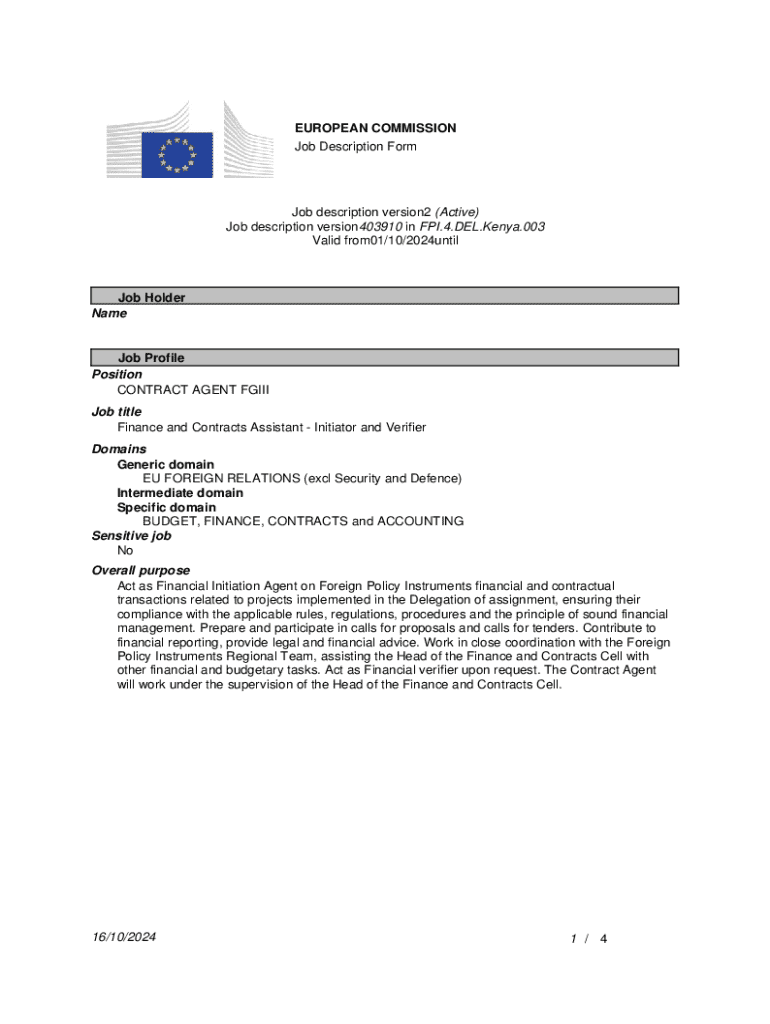 EUROPEAN COMMISSION
Job Description Form

Job description version2 (Active)
Job description version403910 in FPI.4.DEL.Kenya.003
Valid from01/10/2024until

Job Holder
Name

Job Profile
Position
CONTRACT AGENT FGIII
Job title
Finance and Contracts Assistant - Initiator and Verifier
Domains
Generic domain
EU FOREIGN RELATIONS (excl Security and Defence)
Intermediate domain
Specific domain
BUDGET, FINANCE, CONTRACTS and ACCOUNTING
Sensitive job
No
Overall purpose
Act as Financial Initiation Agent on Foreign Policy Instruments financial and contractual transactions related to projects implemented in the Delegation of assignment, ensuring their compliance with the applicable rules, regulations, procedures and the principle of sound financial management. Prepare and participate in calls for proposals and calls for tenders. Contribute to financial reporting, provide legal and financial advice. Work in close coordination with the Foreign Policy Instruments Regional Team, assisting the Head of the Finance and Contracts Cell with other financial and budgetary tasks. Act as Financial verifier upon request. The Contract Agent will work under the supervision of the Head of the Finance and Contracts Cell.

16/10/2024
1 / 4